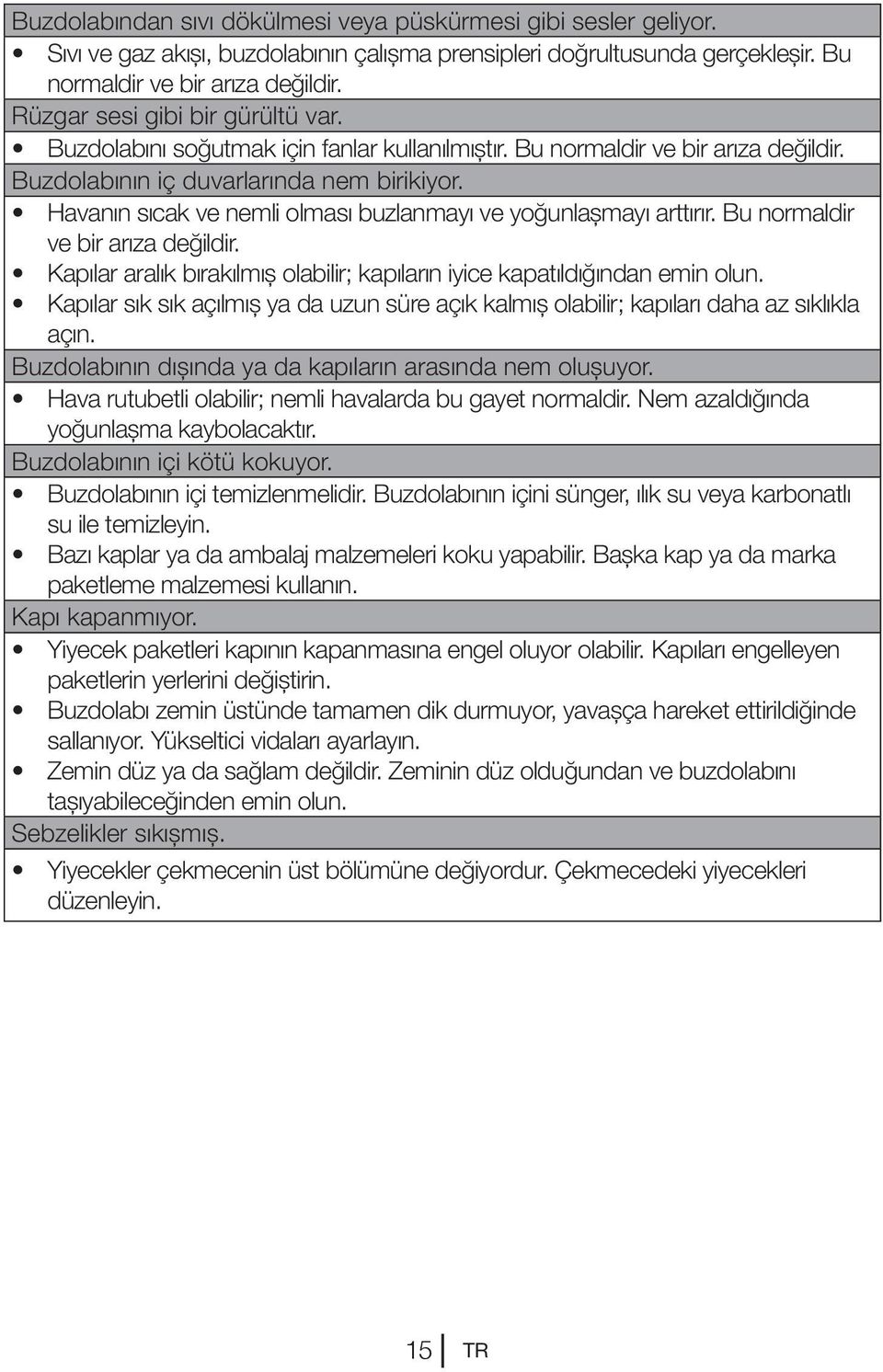 Buzdolabından sıvı dökülmesi veya püskürmesi gibi sesler geliyor.
• Sıvı ve gaz akışı, buzdolabının çalışma prensipleri doğrultusunda gerçekleşir. Bu normaldir ve bir arıza değildir.
Rüzgar sesi gibi bir gürültü var.
• Buzdolabını soğutmak için fanlar kullanılmıştır. Bu normaldir ve bir arıza değildir.
Buzdolabının iç duvarlarında nem birikiyor.
• Havanın sıcak ve nemli olması buzlanmayı ve yoğunlaşmayı arttırır. Bu normaldir ve bir arıza değildir.
• Kapılar aralık bırakılmış olabilir; kapıların iyice kapatıldığından emin olun.
• Kapılar sık sık açılmış ya da uzun süre açık kalmış olabilir; kapıları daha az sıklıkla açın.
Buzdolabının dışında ya da kapıların arasında nem oluşuyor.
• Hava rutubetli olabilir; nemli havalarda bu gayet normaldir. Nem azaldığında yoğunlaşma kaybolacaktır.
Buzdolabının içi kötü kokuyor.
• Buzdolabının içi temizlenmelidir. Buzdolabının içini sünger, ılık su veya karbonatlı su ile temizleyin.
• Bazı kaplar ya da ambalaj malzemeleri koku yapabilir. Başka kap ya da marka paketleme malzemesi kullanın.
Kapı kapanmıyor.
• Yiyecek paketleri kapının kapanmasına engel oluyor olabilir. Kapıları engelleyen paketlerin yerlerini değiştirin.
• Buzdolabı zemin üstünde tamamen dik durmuyor, yavaşça hareket ettirildiğinde sallanıyor. Yükseltici vidaları ayarlayın.
• Zemin düz ya da sağlam değildir. Zeminin düz olduğundan ve buzdolabını taşıyabileceğinden emin olun.
Sebzelikler sıkışmış.
• Yiyecekler çekmecenin üst bölümüne değiyordur. Çekmecedeki yiyecekleri düzenleyin.

15 TR